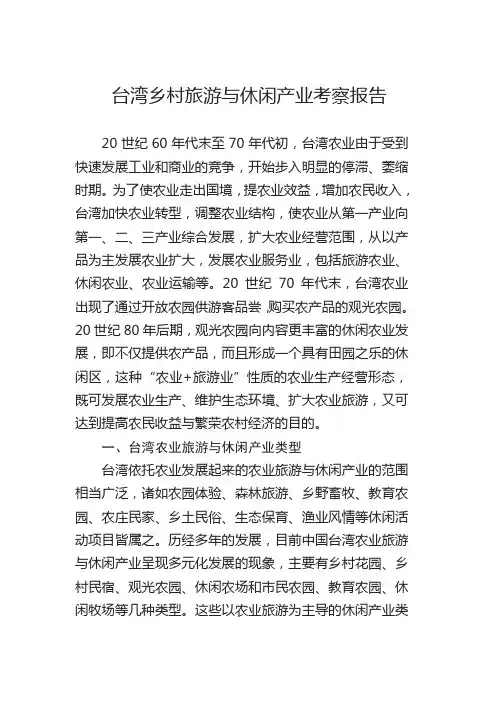 台湾乡村旅游与休闲产业考察报告

20 世纪 60 年代末至 70 年代初，台湾农业由于受到快速发展工业和商业的竞争，开始步入明显的停滞、萎缩时期。为了使农业走出国境，提农业效益，增加农民收入，台湾加快农业转型，调整农业结构，使农业从第一产业向第一、二、三产业综合发展，扩大农业经营范围，从以产品为主发展农业扩大，发展农业服务业，包括旅游农业、休闲农业、农业运输等。20 世纪 70 年代末，台湾农业出现了通过开放农园供游客品尝 ,购买农产品的观光农园。20 世纪 80 年后期，观光农园向内容更丰富的休闲农业发展，即不仅提供农产品，而且形成一个具有田园之乐的休闲区，这种“农业+旅游业”性质的农业生产经营形态，既可发展农业生产、维护生态环境、扩大农业旅游，又可达到提高农民收益与繁荣农村经济的目的。

一、台湾农业旅游与休闲产业类型

台湾依托农业发展起来的农业旅游与休闲产业的范围相当广泛，诸如农园体验、森林旅游、乡野畜牧、教育农园、农庄民家、乡土民俗、生态保育、渔业风情等休闲活动项目皆属之。历经多年的发展，目前中国台湾农业旅游与休闲产业呈现多元化发展的现象，主要有乡村花园、乡村民宿、观光农园、休闲农场和市民农园、教育农园、休闲牧场等几种类型。这些以农业旅游为主导的休闲产业类